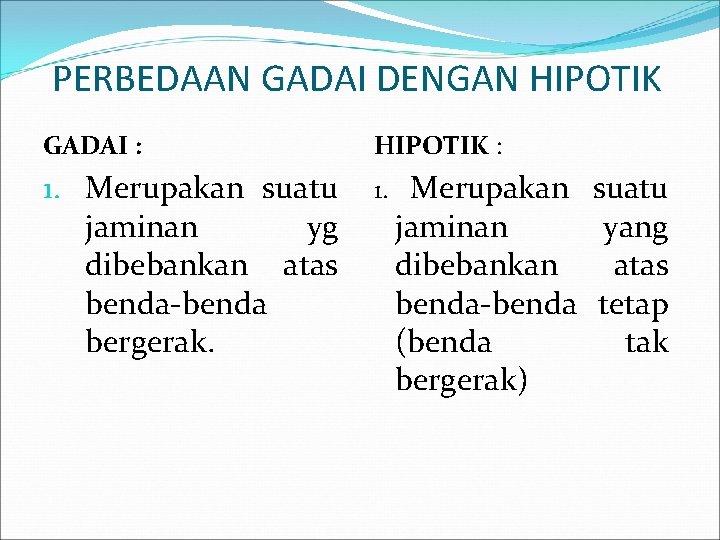 PERBEDAAN GADAI DENGAN HIPOTIK

GADAI :

1. Merupakan suatu jaminan yg dibebankan atas benda-benda bergerak.

HIPOTIK :

1. Merupakan suatu jaminan yang dibebankan atas benda-benda tetap (benda tak bergerak)